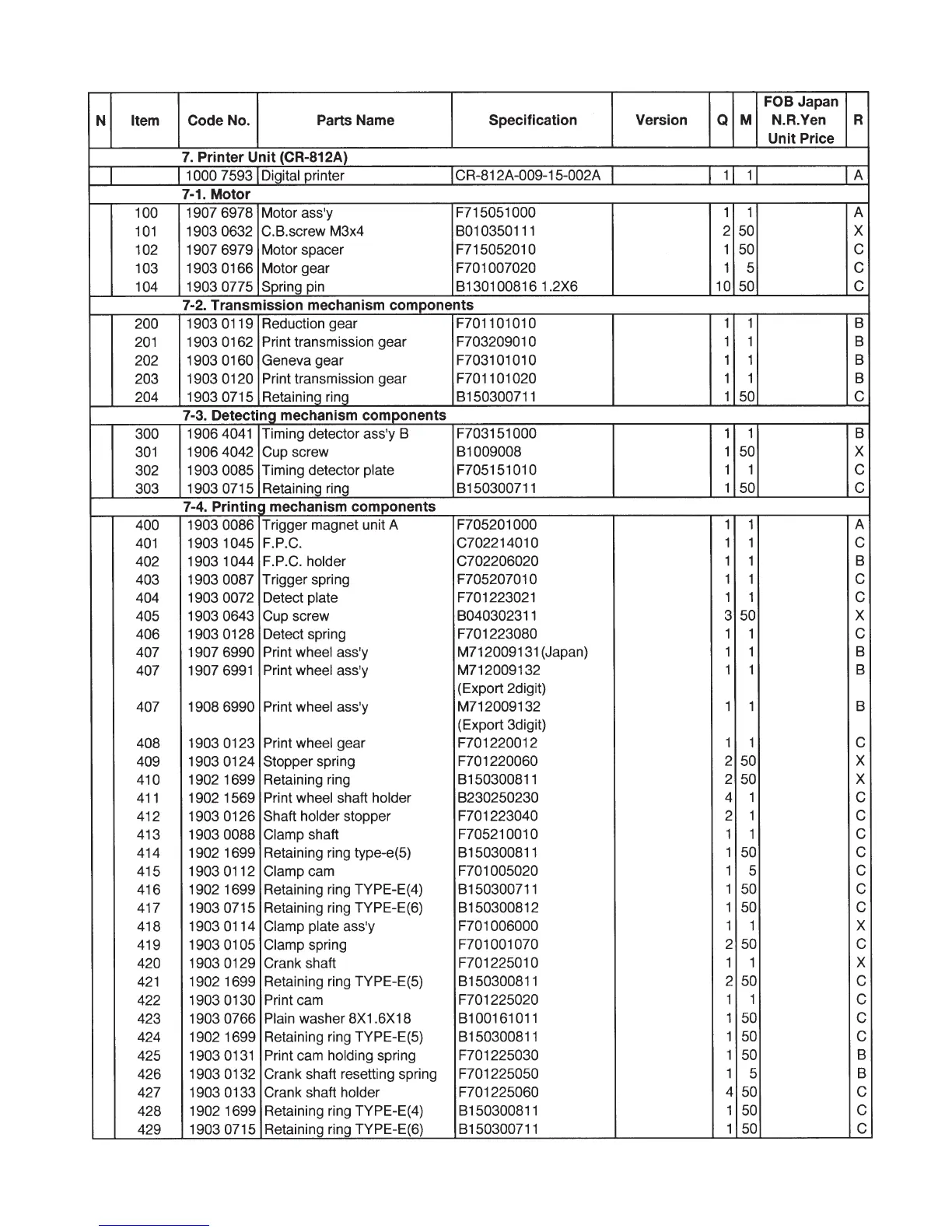 | N | Item | Code No. | Parts Name | Specification | Version | Q | M | FOB Japan N.R.Yen Unit Price | R |
|---|---|---|---|---|---|---|---|---|---|
| | | 7. Printer Unit (CR-812A) | | | | | | | |
| | | 1000 7593 | Digital printer | CR-812A-009-15-002A | | 1 | 1 | | A |
| | | 7-1. Motor | | | | | | | |
| | 100 | 1907 6978 | Motor ass'y | F715051000 | | 1 | 1 | | A |
| | 101 | 1903 0632 | C.B.screw M3x4 | B010350111 | | 2 | 50 | | X |
| | 102 | 1907 6979 | Motor spacer | F715052010 | | 1 | 50 | | C |
| | 103 | 1903 0166 | Motor gear | F701007020 | | 1 | 5 | | C |
| | 104 | 1903 0775 | Spring pin | B130100816 1.2X6 | | 10 | 50 | | C |
| | | 7-2. Transmission mechanism components | | | | | | | |
| | 200 | 1903 0119 | Reduction gear | F701101010 | | 1 | 1 | | B |
| | 201 | 1903 0162 | Print transmission gear | F703209010 | | 1 | 1 | | B |
| | 202 | 1903 0160 | Geneva gear | F703101010 | | 1 | 1 | | B |
| | 203 | 1903 0120 | Print transmission gear | F701101020 | | 1 | 1 | | B |
| | 204 | 1903 0715 | Retaining ring | B150300711 | | 1 | 50 | | C |
| | | 7-3. Detecting mechanism components | | | | | | | |
| | 300 | 1906 4041 | Timing detector ass'y B | F703151000 | | 1 | 1 | | B |
| | 301 | 1906 4042 | Cup screw | B1009008 | | 1 | 50 | | X |
| | 302 | 1903 0085 | Timing detector plate | F705151010 | | 1 | 1 | | C |
| | 303 | 1903 0715 | Retaining ring | B150300711 | | 1 | 50 | | C |
| | | 7-4. Printing mechanism components | | | | | | | |
| | 400 | 1903 0086 | Trigger magnet unit A | F705201000 | | 1 | 1 | | A |
| | 401 | 1903 1045 | F.P.C. | C702214010 | | 1 | 1 | | C |
| | 402 | 1903 1044 | F.P.C. holder | C702206020 | | 1 | 1 | | B |
| | 403 | 1903 0087 | Trigger spring | F705207010 | | 1 | 1 | | C |
| | 404 | 1903 0072 | Detect plate | F701223021 | | 1 | 1 | | C |
| | 405 | 1903 0643 | Cup screw | B040302311 | | 3 | 50 | | X |
| | 406 | 1903 0128 | Detect spring | F701223080 | | 1 | 1 | | C |
| | 407 | 1907 6990 | Print wheel ass'y | M712009131(Japan) | | 1 | 1 | | B |
| | 407 | 1907 6991 | Print wheel ass'y | M712009132 (Export 2digit) | | 1 | 1 | | B |
| | 407 | 1908 6990 | Print wheel ass'y | M712009132 (Export 3digit) | | 1 | 1 | | B |
| | 408 | 1903 0123 | Print wheel gear | F701220012 | | 1 | 1 | | C |
| | 409 | 1903 0124 | Stopper spring | F701220060 | | 2 | 50 | | X |
| | 410 | 1902 1699 | Retaining ring | B150300811 | | 2 | 50 | | X |
| | 411 | 1902 1569 | Print wheel shaft holder | B230250230 | | 4 | 1 | | C |
| | 412 | 1903 0126 | Shaft holder stopper | F701223040 | | 2 | 1 | | C |
| | 413 | 1903 0088 | Clamp shaft | F705210010 | | 1 | 1 | | C |
| | 414 | 1902 1699 | Retaining ring type-e(5) | B150300811 | | 1 | 50 | | C |
| | 415 | 1903 0112 | Clamp cam | F701005020 | | 1 | 5 | | C |
| | 416 | 1902 1699 | Retaining ring TYPE-E(4) | B150300711 | | 1 | 50 | | C |
| | 417 | 1903 0715 | Retaining ring TYPE-E(6) | B150300812 | | 1 | 50 | | C |
| | 418 | 1903 0114 | Clamp plate ass'y | F701006000 | | 1 | 1 | | X |
| | 419 | 1903 0105 | Clamp spring | F701001070 | | 2 | 50 | | C |
| | 420 | 1903 0129 | Crank shaft | F701225010 | | 1 | 1 | | X |
| | 421 | 1902 1699 | Retaining ring TYPE-E(5) | B150300811 | | 2 | 50 | | C |
| | 422 | 1903 0130 | Print cam | F701225020 | | 1 | 1 | | C |
| | 423 | 1903 0766 | Plain washer 8X1.6X18 | B100161011 | | 1 | 50 | | C |
| | 424 | 1902 1699 | Retaining ring TYPE-E(5) | B150300811 | | 1 | 50 | | C |
| | 425 | 1903 0131 | Print cam holding spring | F701225030 | | 1 | 50 | | B |
| | 426 | 1903 0132 | Crank shaft resetting spring | F701225050 | | 1 | 5 | | B |
| | 427 | 1903 0133 | Crank shaft holder | F701225060 | | 4 | 50 | | C |
| | 428 | 1902 1699 | Retaining ring TYPE-E(4) | B150300811 | | 1 | 50 | | C |
| | 429 | 1903 0715 | Retaining ring TYPE-E(6) | B150300711 | | 1 | 50 | | C |